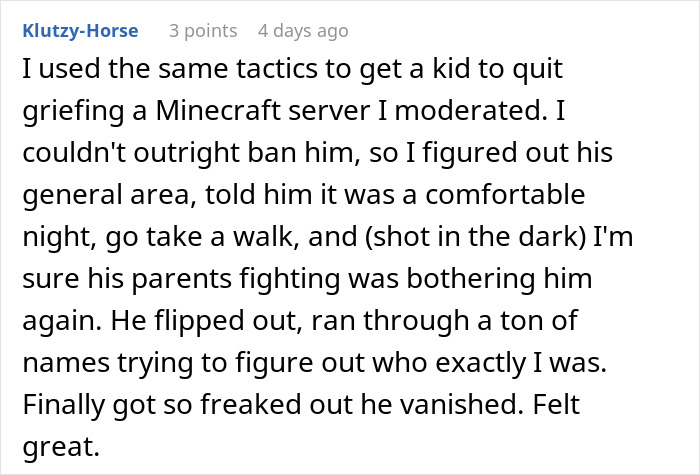 Klutzy-Horse 3 points 4 days ago

I used the same tactics to get a kid to quit griefing a Minecraft server I moderated. I couldn't outright ban him, so I figured out his general area, told him it was a comfortable night, go take a walk, and (shot in the dark) I'm sure his parents fighting was bothering him again. He flipped out, ran through a ton of names trying to figure out who exactly I was. Finally got so freaked out he vanished. Felt great.